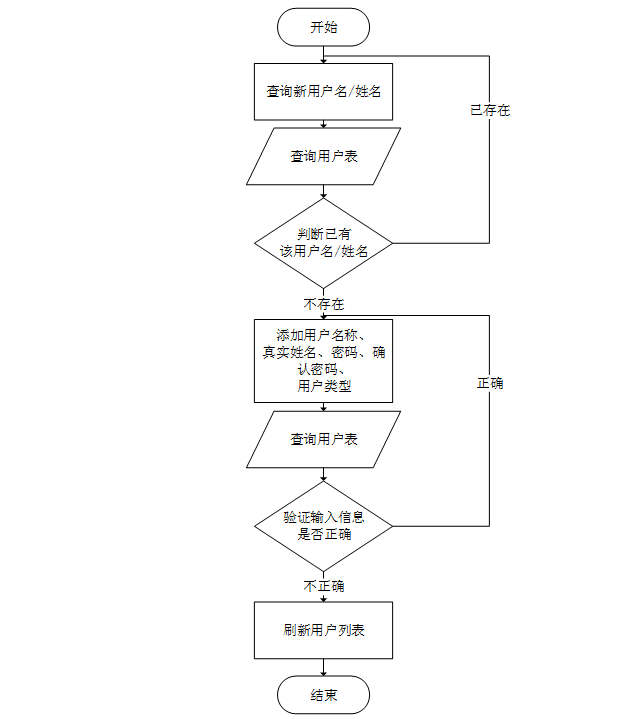 开始

查询新用户名/姓名

已存在

查询用户表

判断已有该用户名/姓名

不存在

添加用户名称、真实姓名、密码、确认密码、用户类型

正确

查询用户表

验证输入信息是否正确

不正确

刷新用户列表

结束